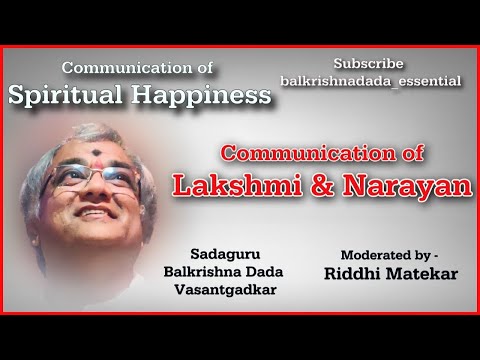 Communication of
Spiritual Happiness

Subscribe
balkrishnadada_essential

Communication of
Lakshmi & Narayan

Sadaguru
Balkrishna Dada
Vasantgadkar

Moderated by -
Riddhi Matekar